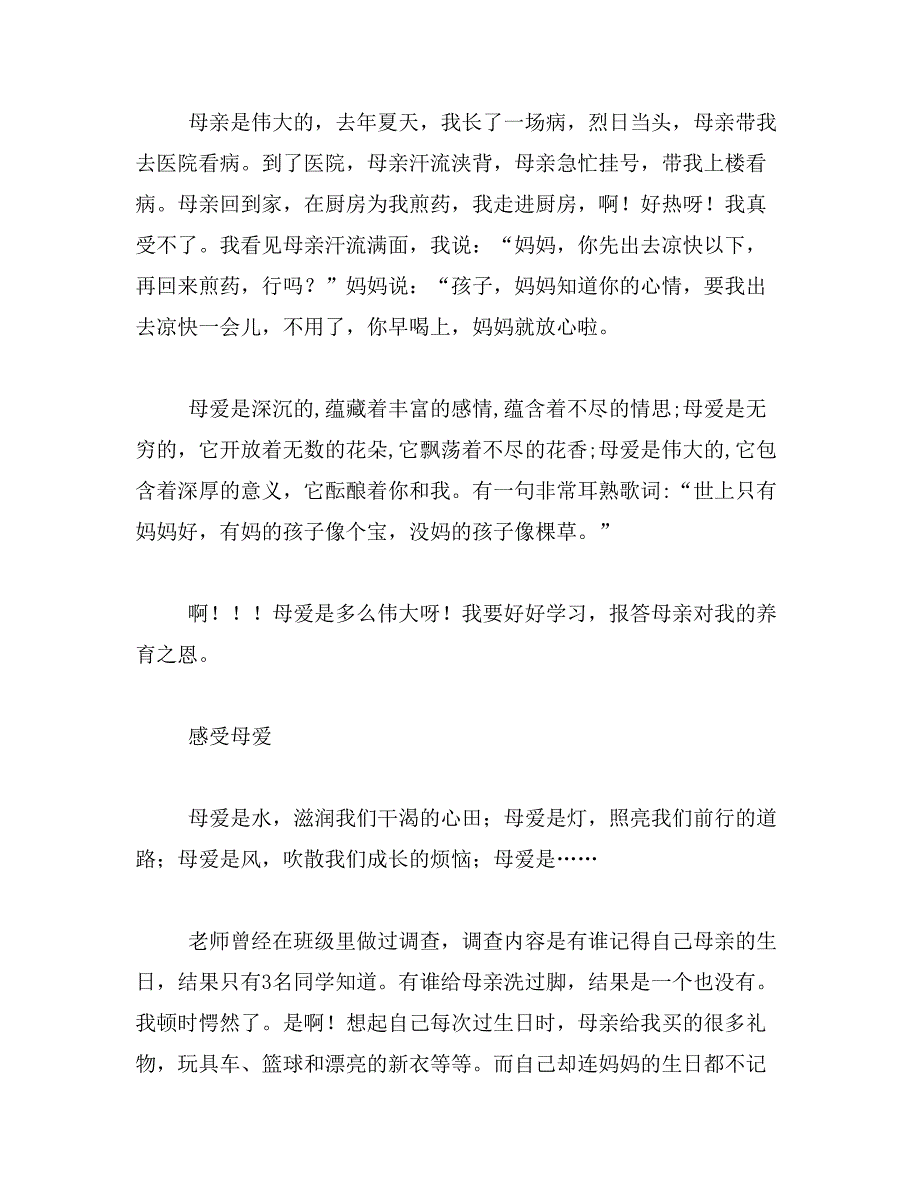 母亲是伟大的，去年夏天，我长了一场病，烈日当头，母亲带我去医院看病。到了医院，母亲汗流浃背，母亲急忙挂号，带我上楼看病。母亲回到家，在厨房为我煎药，我走进厨房，啊！好热呀！我真受不了。我看见母亲汗流满面，我说：“妈妈，你先出去凉快以下，再回来煎药，行吗？”妈妈说：“孩子，妈妈知道你的心情，要我出去凉快一会儿，不用了，你早喝上，妈妈就放心啦。

母爱是深沉的,蕴藏着丰富的感情,蕴含着不尽的情思;母爱是无穷的，它开放着无数的花朵,它飘荡着不尽的花香;母爱是伟大的,它包含着深厚的意义，它酝酿着你和我。有一句非常耳熟歌词：“世上只有妈妈好，有妈的孩子像个宝，没妈的孩子像棵草。”

啊！！！母爱是多么伟大呀！我要好好学习，报答母亲对我的养育之恩。

感受母爱

母爱是水，滋润我们干渴的心田；母爱是灯，照亮我们前行的道路；母爱是风，吹散我们成长的烦恼；母爱是……

老师曾经在班级里做过调查，调查内容是有谁记得自己母亲的生日，结果只有3名同学知道。有谁给母亲洗过脚，结果是一个也没有。我顿时愕然了。是啊！想起自己每次过生日时，母亲给我买的很多礼物，玩具车、篮球和漂亮的新衣等等。而自己却连妈妈的生日都不记